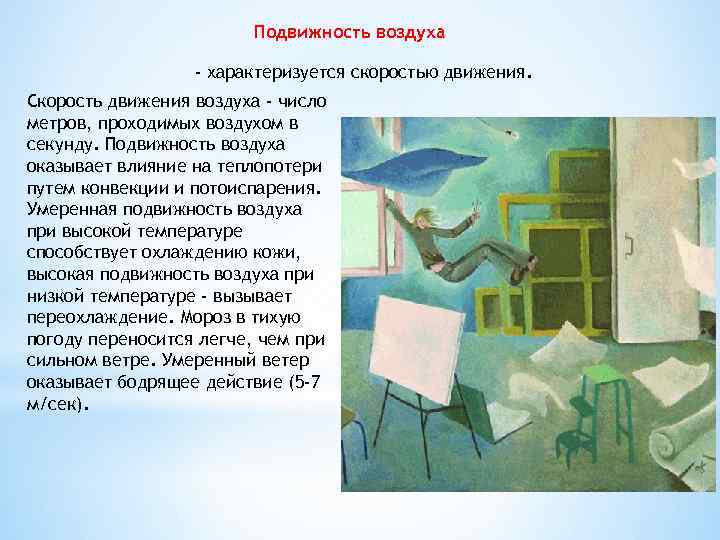 Подвижность воздуха

- характеризуется скоростью движения.

Скорость движения воздуха - число метров, проходимых воздухом в секунду. Подвижность воздуха оказывает влияние на теплопотери путем конвекции и потоиспарения. Умеренная подвижность воздуха при высокой температуре способствует охлаждению кожи, высокая подвижность воздуха при низкой температуре - вызывает переохлаждение. Мороз в тихую погоду переносится легче, чем при сильном ветре. Умеренный ветер оказывает бодрящее действие (5-7 м/сек).